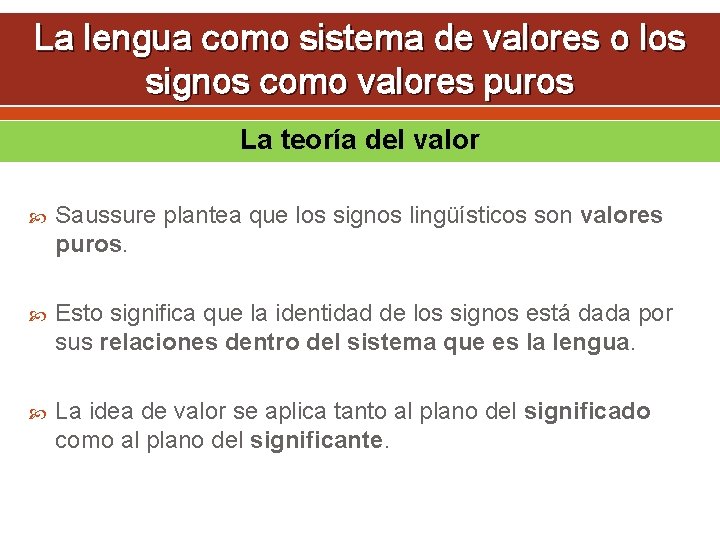 La lengua como sistema de valores o los signos como valores puros

La teoría del valor

Saussure plantea que los signos lingüísticos son valores puros.

Esto significa que la identidad de los signos está dada por sus relaciones dentro del sistema que es la lengua.

La idea de valor se aplica tanto al plano del significado como al plano del significante.